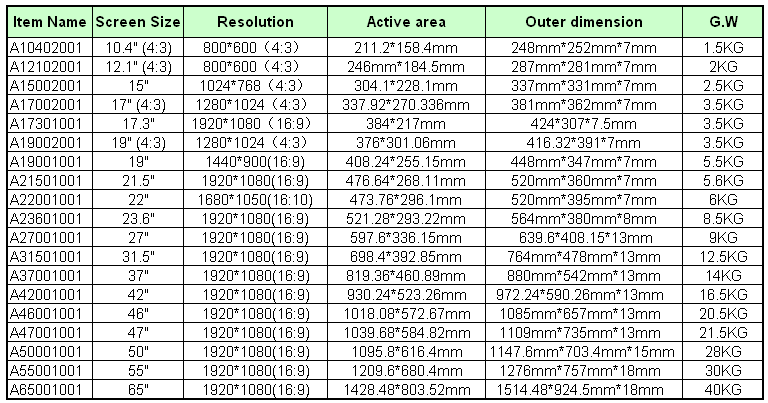 | Item Name | Screen Size | Resolution | Active area | Outer dimension | G.W |
|---|---|---|---|---|---|
| A10402001 | 10.4" (4:3) | 800*600（4:3） | 211.2*158.4mm | 248mm*252mm*7mm | 1.5KG |
| A12102001 | 12.1" (4:3) | 800*600（4:3） | 246mm*184.5mm | 287mm*281mm*7mm | 2KG |
| A15002001 | 15" | 1024*768（4:3） | 304.1*228.1mm | 337mm*331mm*7mm | 2.5KG |
| A17002001 | 17" (4:3) | 1280*1024（4:3） | 337.92*270.336mm | 381mm*362mm*7mm | 3.5KG |
| A17301001 | 17.3" | 1920*1080（16:9） | 384*217mm | 424*307*7.5mm | 3.5KG |
| A19002001 | 19" (4:3) | 1280*1024（4:3） | 376*301.06mm | 416.32*391*7mm | 3.5KG |
| A19001001 | 19" | 1440*900(16:9) | 408.24*255.15mm | 448mm*347mm*7mm | 5.5KG |
| A21501001 | 21.5" | 1920*1080(16:9) | 476.64*268.11mm | 520mm*360mm*7mm | 5.6KG |
| A22001001 | 22" | 1680*1050(16:10) | 473.76*296.1mm | 520mm*395mm*7mm | 6KG |
| A23601001 | 23.6" | 1920*1080(16:9) | 521.28*293.22mm | 564mm*380mm*8mm | 8.5KG |
| A27001001 | 27" | 1920*1080(16:9) | 597.6*336.15mm | 639.6*408.15*13mm | 9KG |
| A31501001 | 31.5" | 1920*1080(16:9) | 698.4*392.85mm | 764mm*478mm*13mm | 12.5KG |
| A37001001 | 37" | 1920*1080(16:9) | 819.36*460.89mm | 880mm*542mm*13mm | 14KG |
| A42001001 | 42" | 1920*1080(16:9) | 930.24*523.26mm | 972.24*590.26mm*13mm | 16.5KG |
| A46001001 | 46" | 1920*1080(16:9) | 1018.08*572.67mm | 1085mm*657mm*13mm | 20.5KG |
| A47001001 | 47" | 1920*1080(16:9) | 1039.68*584.82mm | 1109mm*735mm*13mm | 21.5KG |
| A50001001 | 50" | 1920*1080(16:9) | 1095.8*616.4mm | 1147.6mm*703.4mm*15mm | 28KG |
| A55001001 | 55" | 1920*1080(16:9) | 1209.6*680.4mm | 1276mm*757mm*18mm | 30KG |
| A65001001 | 65" | 1920*1080(16:9) | 1428.48*803.52mm | 1514.48*924.5mm*18mm | 40KG |